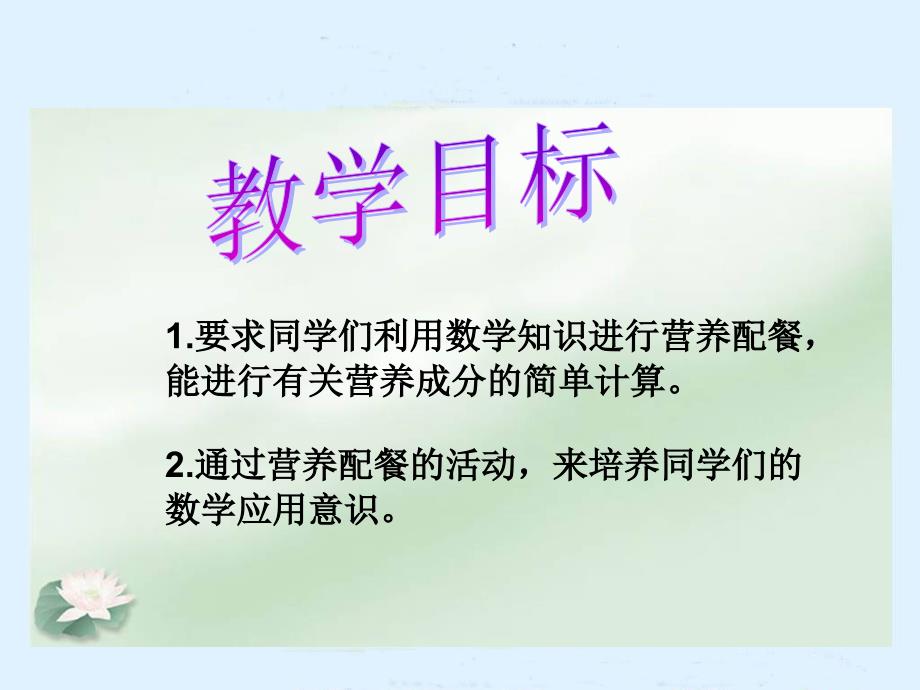 教学目标

1.要求同学们利用数学知识进行营养配餐，能进行有关营养成分的简单计算。

2.通过营养配餐的活动，来培养同学们的数学应用意识。